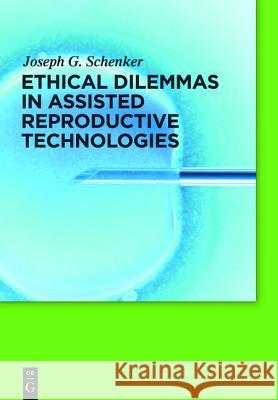 Joseph G. Schenker

ETHICAL DILEMMAS IN ASSISTED REPRODUCTIVE TECHNOLOGIES

DE G

Kraina Książek